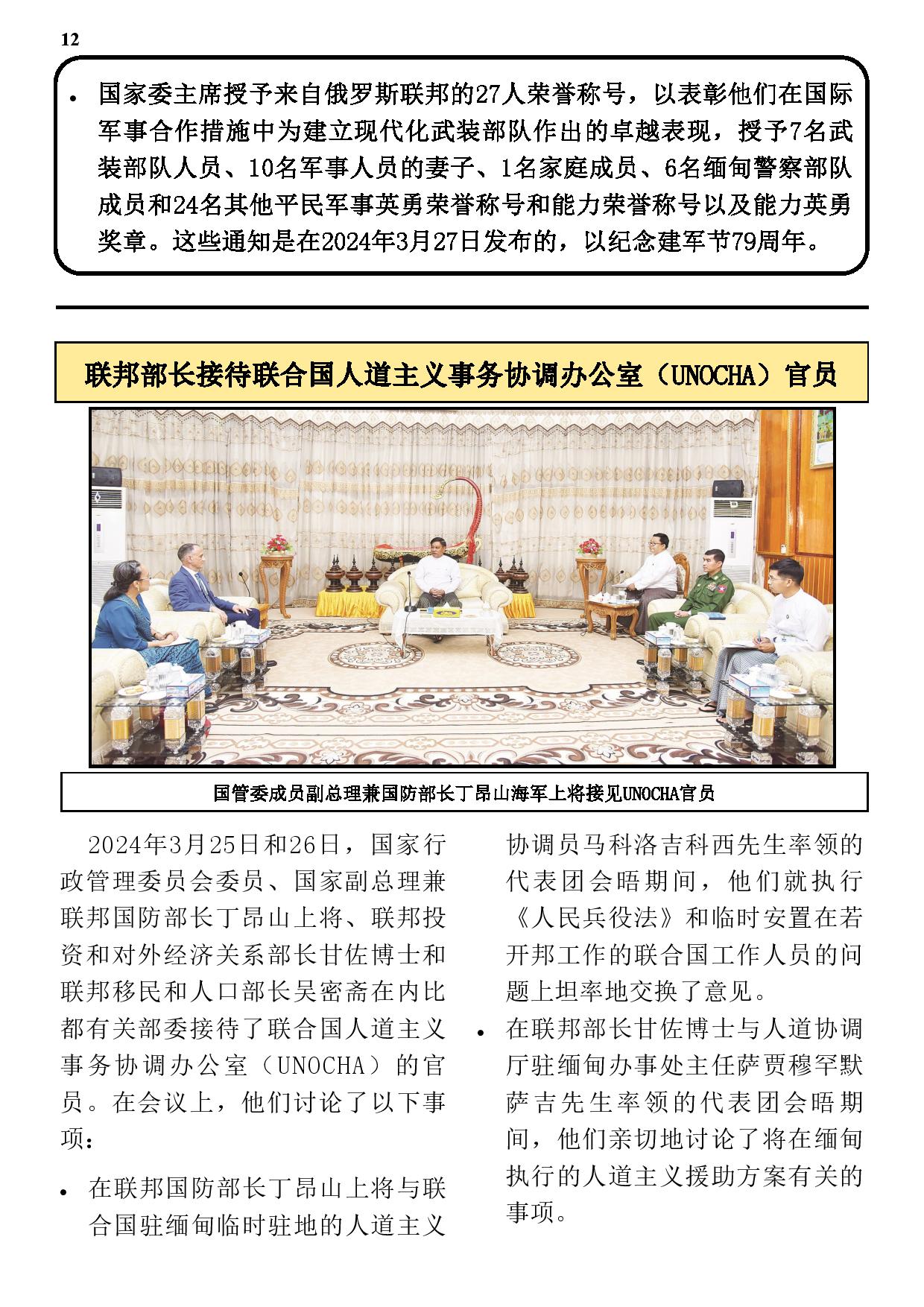 12

• 国家委主席授予来自俄罗斯联邦的27人荣誉称号，以表彰他们在国际军事合作措施中为建立现代化武装部队作出的卓越表现，授予7名武装部队人员、10名军事人员的妻子、1名家庭成员、6名缅甸警察部队成员和24名其他平民军事英勇荣誉称号和能力荣誉称号以及能力英勇奖章。这些通知是在2024年3月27日发布的，以纪念建军节79周年。

联邦部长接待联合国人道主义事务协调办公室（UNOCHA）官员

国管委成员副总理兼国防部长丁昂山海军上将接见UNOCHA官员

2024年3月25日和26日，国家行政管理委员会委员、国家副总理兼联邦国防部长丁昂山上将、联邦投资和对外经济关系部长甘佐博士和联邦移民和人口部长吴密斋在内比都有关部委接待了联合国人道主义事务协调办公室（UNOCHA）的官员。在会议上，他们讨论了以下事项：

• 在联邦国防部长丁昂山上将与联合国驻缅甸临时驻地的人道主义协调员马科洛吉科西先生率领的代表团会晤期间，他们就执行《人民兵役法》和临时安置在若开邦工作的联合国工作人员的问题上坦率地交换了意见。

• 在联邦部长甘佐博士与人道协调厅驻缅甸办事处主任萨贾穆罕默萨吉先生率领的代表团会晤期间，他们亲切地讨论了将在缅甸执行的人道主义援助方案有关的事项。